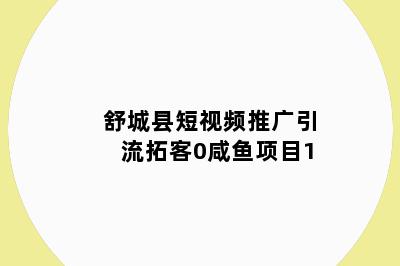 舒城县短视频推广引流拓客0咸鱼项目1